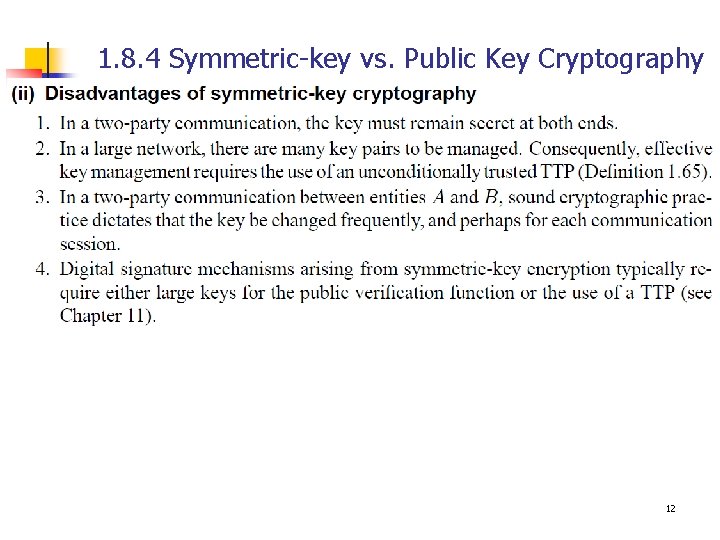 1.8.4 Symmetric-key vs. Public Key Cryptography

(ii) Disadvantages of symmetric-key cryptography

1. In a two-party communication, the key must remain secret at both ends.
2. In a large network, there are many key pairs to be managed. Consequently, effective key management requires the use of an unconditionally trusted TTP (Definition 1.65).
3. In a two-party communication between entities $A$ and $B$, sound cryptographic practice dictates that the key be changed frequently, and perhaps for each communication session.
4. Digital signature mechanisms arising from symmetric-key encryption typically require either large keys for the public verification function or the use of a TTP (see Chapter 11).

12